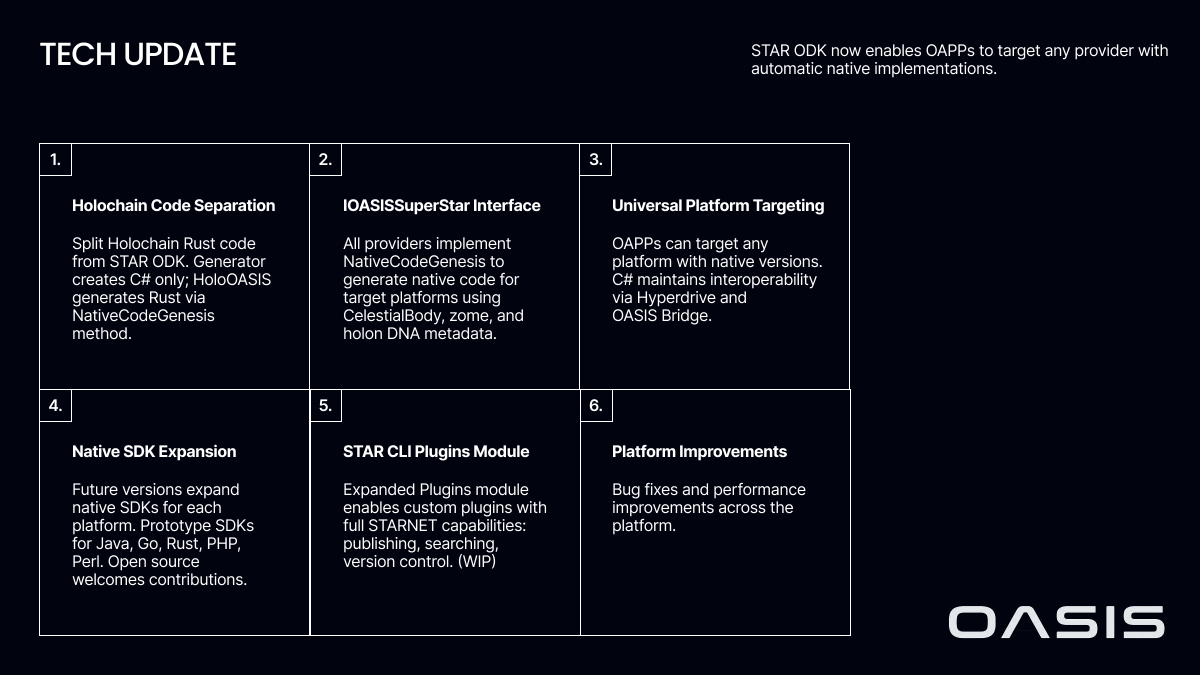 TECH UPDATE

STAR ODK now enables OAPPs to target any provider with automatic native implementations.

1.

Holochain Code Separation

Split Holochain Rust code from STAR ODK. Generator creates C# only; HoloOASIS generates Rust via NativeCodeGenesis method.

2.

IOASISSuperStar Interface

All providers implement NativeCodeGenesis to generate native code for target platforms using CelestialBody, zome, and holon DNA metadata.

3.

Universal Platform Targeting

OAPPs can target any platform with native versions. C# maintains interoperability via Hyperdrive and OASIS Bridge.

4.

Native SDK Expansion

Future versions expand native SDKs for each platform. Prototype SDKs for Java, Go, Rust, PHP, Perl. Open source welcomes contributions.

5.

STAR CLI Plugins Module

Expanded Plugins module enables custom plugins with full STARNET capabilities: publishing, searching, version control. (WIP)

6.

Platform Improvements

Bug fixes and performance improvements across the platform.

OASIS